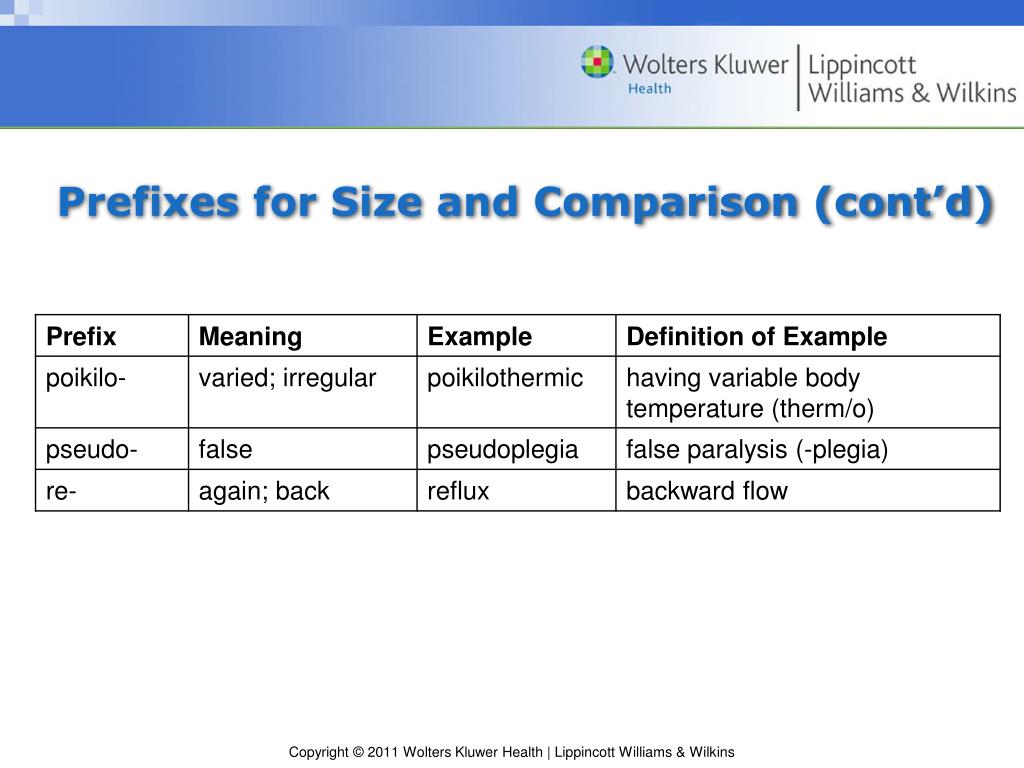 Wolters Kluwer Health | Lippincott Williams & Wilkins

Prefixes for Size and Comparison (cont'd)

| Prefix | Meaning | Example | Definition of Example |
|---|---|---|---|
| poikilo- | varied; irregular | poikilothermic | having variable body temperature (therm/o) |
| pseudo- | false | pseudoplegia | false paralysis (-plegia) |
| re- | again; back | reflux | backward flow |

Copyright © 2011 Wolters Kluwer Health | Lippincott Williams & Wilkins